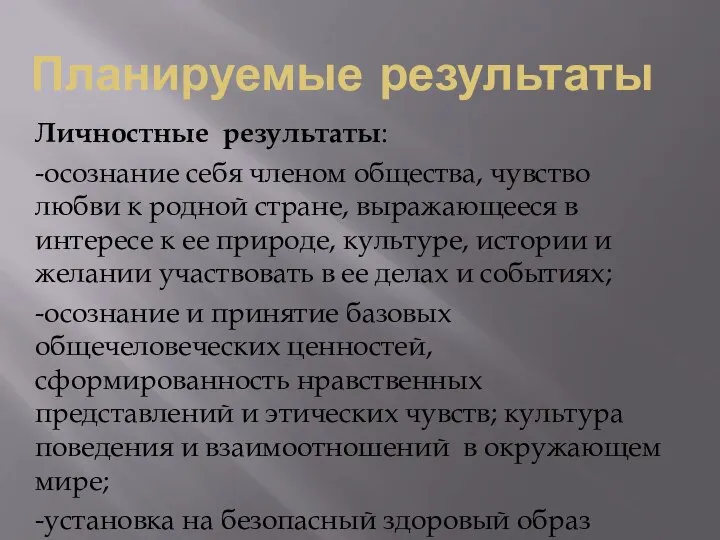 Планируемые результаты

Личностные результаты:

-осознание себя членом общества, чувство любви к родной стране, выражающееся в интересе к ее природе, культуре, истории и желании участвовать в ее делах и событиях;

-осознание и принятие базовых общечеловеческих ценностей, сформированность нравственных представлений и этических чувств; культура поведения и взаимоотношений в окружающем мире;

-установка на безопасный здоровый образ